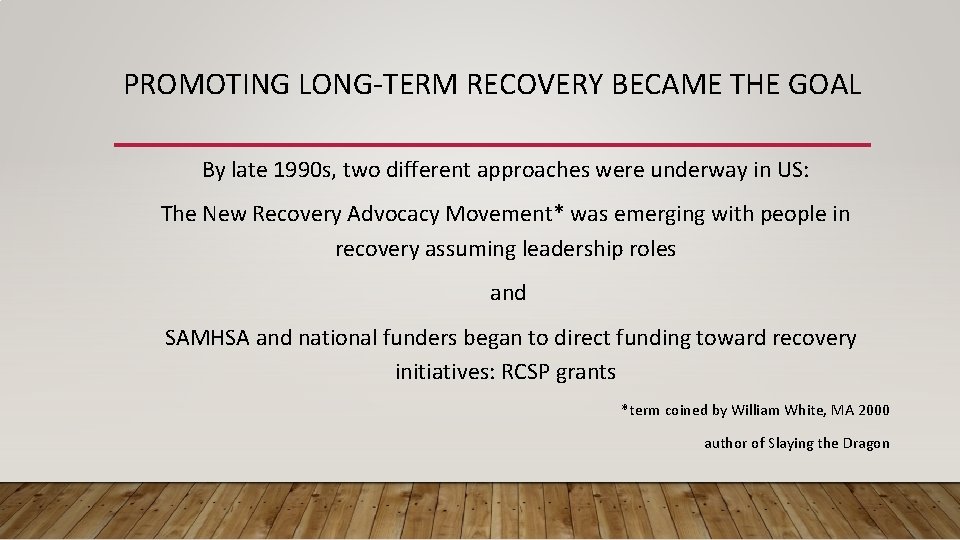 PROMOTING LONG-TERM RECOVERY BECAME THE GOAL

By late 1990s, two different approaches were underway in US:

The New Recovery Advocacy Movement* was emerging with people in recovery assuming leadership roles

and

SAMHSA and national funders began to direct funding toward recovery initiatives: RCSP grants

*term coined by William White, MA 2000

author of Slaying the Dragon